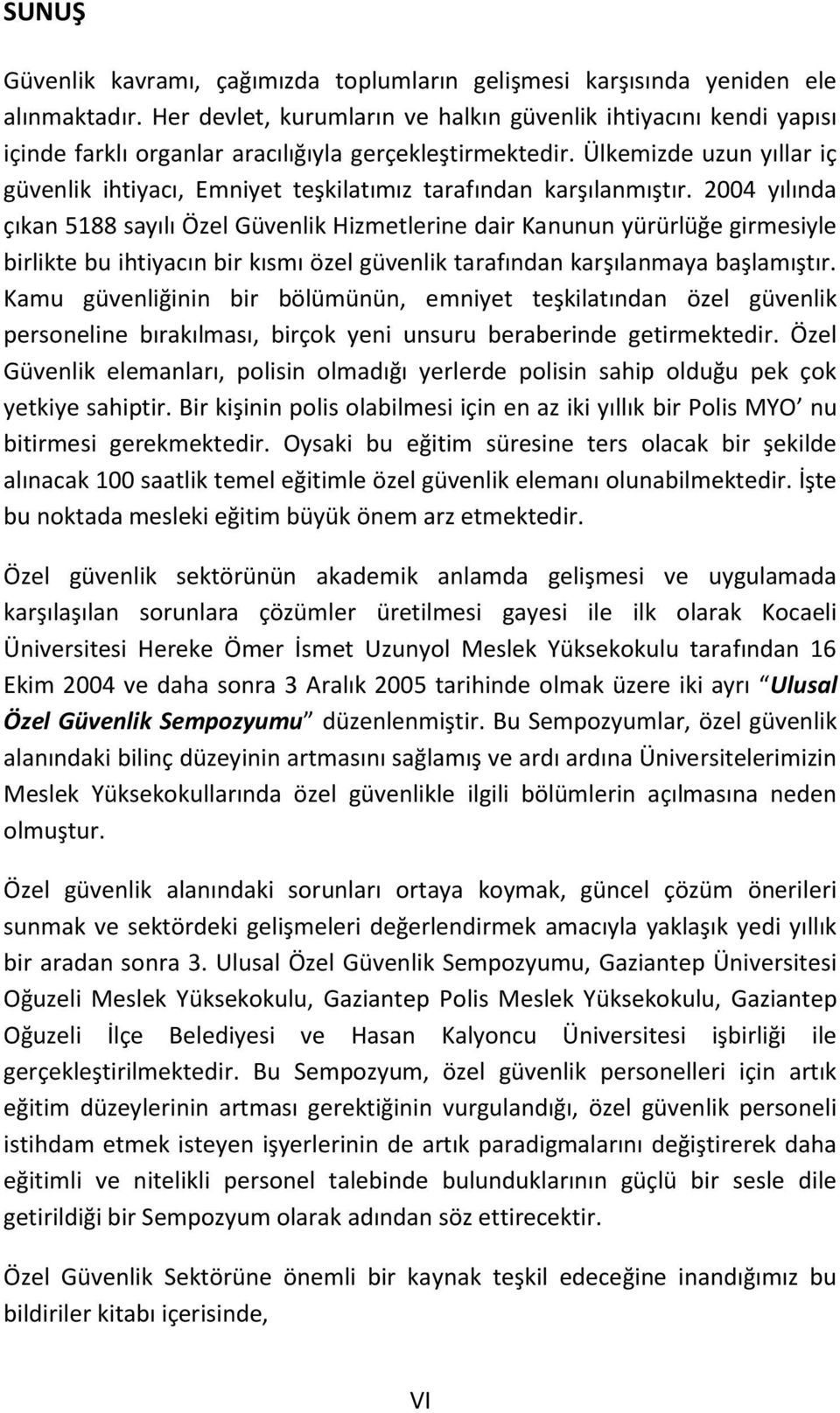 SUNUŞ

Güvenlik kavramı, çağımızda toplumların gelişmesi karşısında yeniden ele alınmaktadır. Her devlet, kurumların ve halkın güvenlik ihtiyacını kendi yapısı içinde farklı organlar aracılığıyla gerçekleştirmektedir. Ülkemizde uzun yıllar iç güvenlik ihtiyacı, Emniyet teşkilatımız tarafından karşılanmıştır. 2004 yılında çıkan 5188 sayılı Özel Güvenlik Hizmetlerine dair Kanunun yürürlüğe girmesiyle birlikte bu ihtiyacın bir kısmı özel güvenlik tarafından karşılanmaya başlamıştır. Kamu güvenliğinin bir bölümünün, emniyet teşkilatından özel güvenlik personeline bırakılması, birçok yeni unsuru beraberinde getirmektedir. Özel Güvenlik elemanları, polisin olmadığı yerlerde polisin sahip olduğu pek çok yetkiye sahiptir. Bir kişinin polis olabilmesi için en az iki yıllık bir Polis MYO' nu bitirmesi gerekmektedir. Oysaki bu eğitim süresine ters olacak bir şekilde alınacak 100 saatlik temel eğitimle özel güvenlik elemanı olunabilmektedir. İşte bu noktada mesleki eğitim büyük önem arz etmektedir.

Özel güvenlik sektörünün akademik anlamda gelişmesi ve uygulamada karşılaşılan sorunlara çözümler üretilmesi gayesi ile ilk olarak Kocaeli Üniversitesi Hereke Ömer İsmet Uzunyol Meslek Yüksekokulu tarafından 16 Ekim 2004 ve daha sonra 3 Aralık 2005 tarihinde olmak üzere iki ayrı "Ulusal Özel Güvenlik Sempozyumu" düzenlenmiştir. Bu Sempozyumlar, özel güvenlik alanındaki bilinç düzeyinin artmasını sağlamış ve ardı ardına Üniversitelerimizin Meslek Yüksekokullarında özel güvenlikle ilgili bölümlerin açılmasına neden olmuştur.

Özel güvenlik alanındaki sorunları ortaya koymak, güncel çözüm önerileri sunmak ve sektördeki gelişmeleri değerlendirmek amacıyla yaklaşık yedi yıllık bir aradan sonra 3. Ulusal Özel Güvenlik Sempozyumu, Gaziantep Üniversitesi Oğuzeli Meslek Yüksekokulu, Gaziantep Polis Meslek Yüksekokulu, Gaziantep Oğuzeli İlçe Belediyesi ve Hasan Kalyoncu Üniversitesi işbirliği ile gerçekleştirilmektedir. Bu Sempozyum, özel güvenlik personelleri için artık eğitim düzeylerinin artması gerektiğinin vurgulandığı, özel güvenlik personeli istihdam etmek isteyen işyerlerinin de artık paradigmalarını değiştirerek daha eğitimli ve nitelikli personel talebinde bulunduklarının güçlü bir sesle dile getirildiği bir Sempozyum olarak adından söz ettirecektir.

Özel Güvenlik Sektörüne önemli bir kaynak teşkil edeceğine inandığımız bu bildiriler kitabı içerisinde,

VI